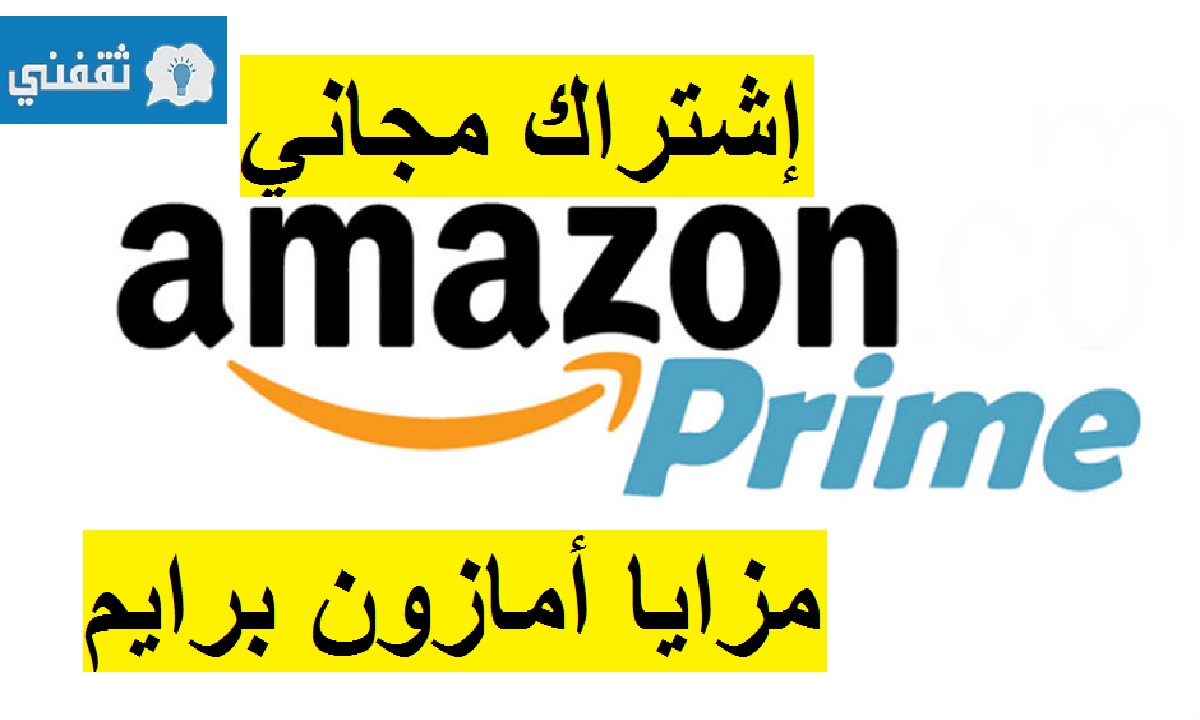 ثقفني

إشتراك مجاني

amazon
Prime

مزايا أمازون برايم